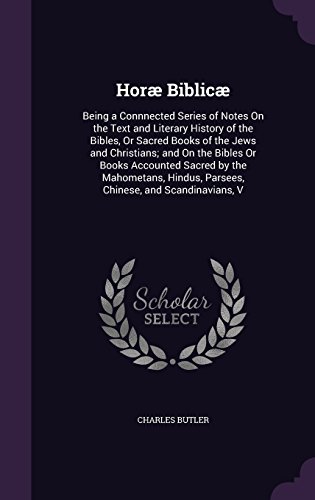 Horæ Biblicæ

Being a Connnected Series of Notes On the Text and Literary History of the Bibles, Or Sacred Books of the Jews and Christians; and On the Bibles Or Books Accounted Sacred by the Mahometans, Hindus, Parsees, Chinese, and Scandinavians, V

Scholar SELECT

CHARLES BUTLER